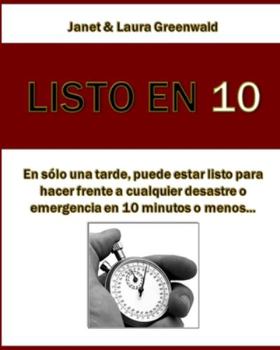 Janet & Laura Greenwald

LISTO EN 10

En sólo una tarde, puede estar listo para hacer frente a cualquier desastre o emergencia en 10 minutos o menos...